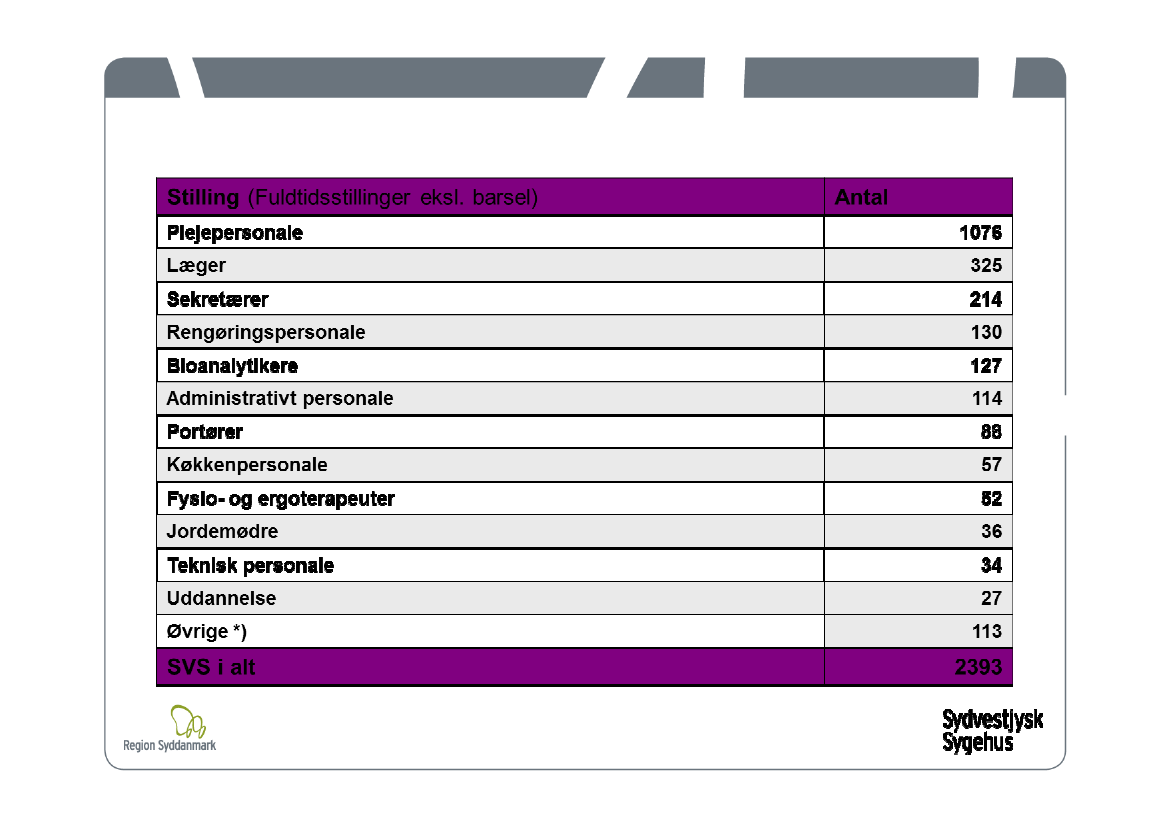 | Stilling (Fuldtidsstillinger eksl. barsel) | Antal |
|---|---|
| Plejepersonale | 1076 |
| Læger | 325 |
| Sekretærer | 214 |
| Rengøringspersonale | 130 |
| Bioanalytikere | 127 |
| Administrativt personale | 114 |
| Portører | 88 |
| Køkkenpersonale | 57 |
| Fysio- og ergoterapeuter | 52 |
| Jordemødre | 36 |
| Teknisk personale | 34 |
| Uddannelse | 27 |
| Øvrige *) | 113 |
| SVS i alt | 2393 |

Region Syddanmark

Sydvestjysk Sygehus